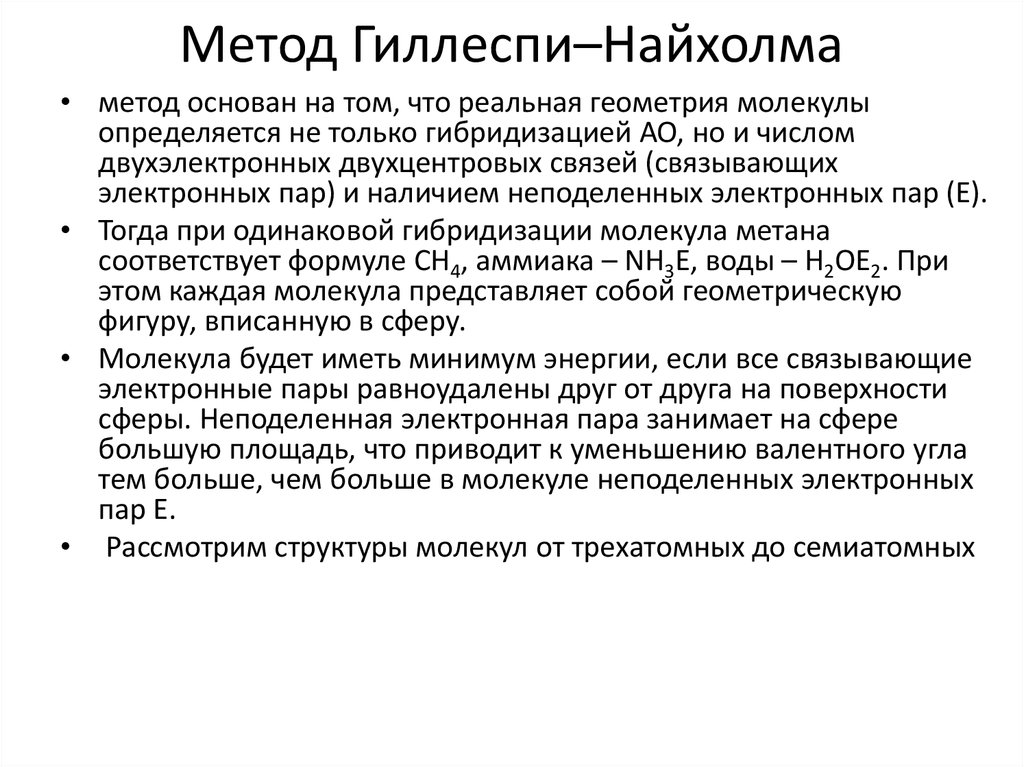 Метод Гиллеспи–Найхолма

• метод основан на том, что реальная геометрия молекулы определяется не только гибридизацией АО, но и числом двухэлектронных двухцентровых связей (связывающих электронных пар) и наличием неподеленных электронных пар (Е).

• Тогда при одинаковой гибридизации молекула метана соответствует формуле $CH_4$, аммиака – $NH_3E$, воды – $H_2OE_2$. При этом каждая молекула представляет собой геометрическую фигуру, вписанную в сферу.

• Молекула будет иметь минимум энергии, если все связывающие электронные пары равноудалены друг от друга на поверхности сферы. Неподеленная электронная пара занимает на сфере большую площадь, что приводит к уменьшению валентного угла тем больше, чем больше в молекуле неподеленных электронных пар Е.

• Рассмотрим структуры молекул от трехатомных до семиатомных